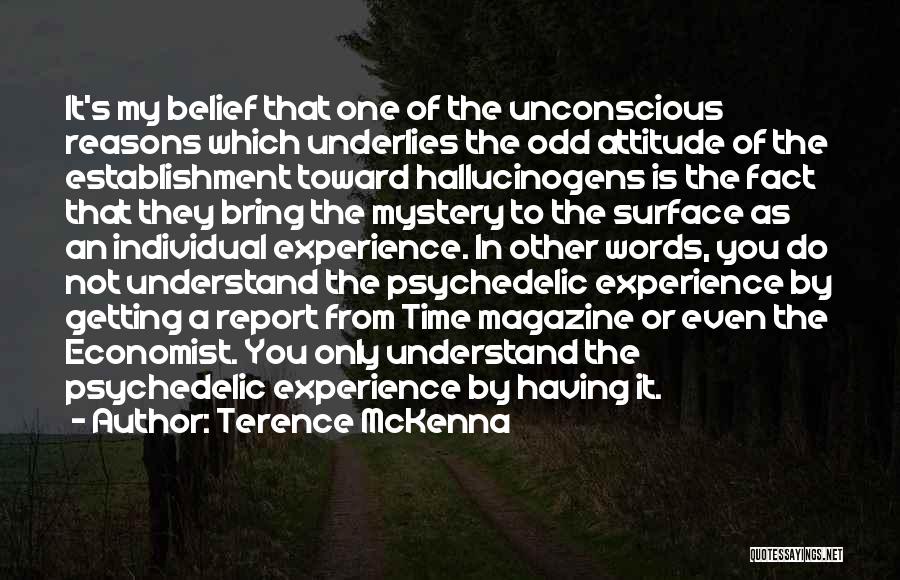 It's my belief that one of the unconscious reasons which underlies the odd attitude of the establishment toward hallucinogens is the fact that they bring the mystery to the surface as an individual experience. In other words, you do not understand the psychedelic experience by getting a report from Time magazine or even the Economist. You only understand the psychedelic experience by having it.
- Author: Terence McKenna

QUOTESSAYINGS.NET